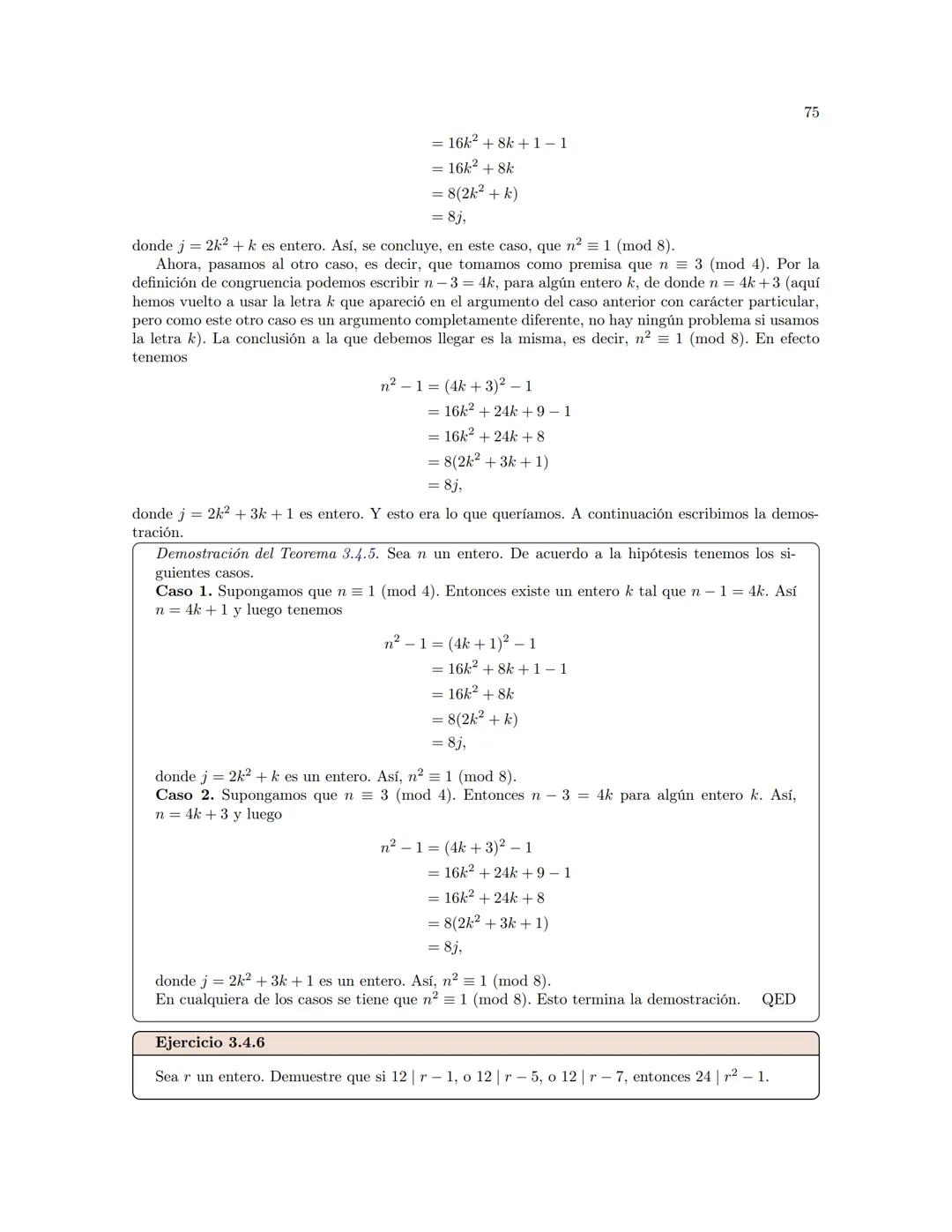 75

$= 16k^2 + 8k + 1 - 1$
$= 16k^2 + 8k$
$= 8(2k^2 + k)$
$= 8j,$

donde $j = 2k^2 + k$ es entero. Así, se concluye, en este caso, que $n^2 \equiv 1 \pmod 8$.

Ahora, pasamos al otro caso, es decir, que tomamos como premisa que $n \equiv 3 \pmod 4$. Por la definición de congruencia podemos escribir $n - 3 = 4k$, para algún entero $k$, de donde $n = 4k + 3$ (aquí hemos vuelto a usar la letra $k$ que apareció en el argumento del caso anterior con carácter particular, pero como este otro caso es un argumento completamente diferente, no hay ningún problema si usamos la letra $k$). La conclusión a la que debemos llegar es la misma, es decir, $n^2 \equiv 1 \pmod 8$. En efecto tenemos

$n^2 - 1 = (4k + 3)^2 - 1$
$= 16k^2 + 24k + 9 - 1$
$= 16k^2 + 24k + 8$
$= 8(2k^2 + 3k + 1)$
$= 8j,$

donde $j = 2k^2 + 3k + 1$ es entero. Y esto era lo que queríamos. A continuación escribimos la demostración.

Demostración del Teorema 3.4.5. Sea $n$ un entero. De acuerdo a la hipótesis tenemos los siguientes casos.
Caso 1. Supongamos que $n \equiv 1 \pmod 4$. Entonces existe un entero $k$ tal que $n - 1 = 4k$. Así $n = 4k + 1$ y luego tenemos

$n^2 - 1 = (4k + 1)^2 - 1$
$= 16k^2 + 8k + 1 - 1$
$= 16k^2 + 8k$
$= 8(2k^2 + k)$
$= 8j,$

donde $j = 2k^2 + k$ es un entero. Así, $n^2 \equiv 1 \pmod 8$.
Caso 2. Supongamos que $n \equiv 3 \pmod 4$. Entonces $n - 3 = 4k$ para algún entero $k$. Así, $n = 4k + 3$ y luego

$n^2 - 1 = (4k + 3)^2 - 1$
$= 16k^2 + 24k + 9 - 1$
$= 16k^2 + 24k + 8$
$= 8(2k^2 + 3k + 1)$
$= 8j,$

donde $j = 2k^2 + 3k + 1$ es un entero. Así, $n^2 \equiv 1 \pmod 8$.
En cualquiera de los casos se tiene que $n^2 \equiv 1 \pmod 8$. Esto termina la demostración. QED

Ejercicio 3.4.6

Sea $r$ un entero. Demuestre que si $12 \mid r - 1$, o $12 \mid r - 5$, o $12 \mid r - 7$, entonces $24 \mid r^2 - 1$.